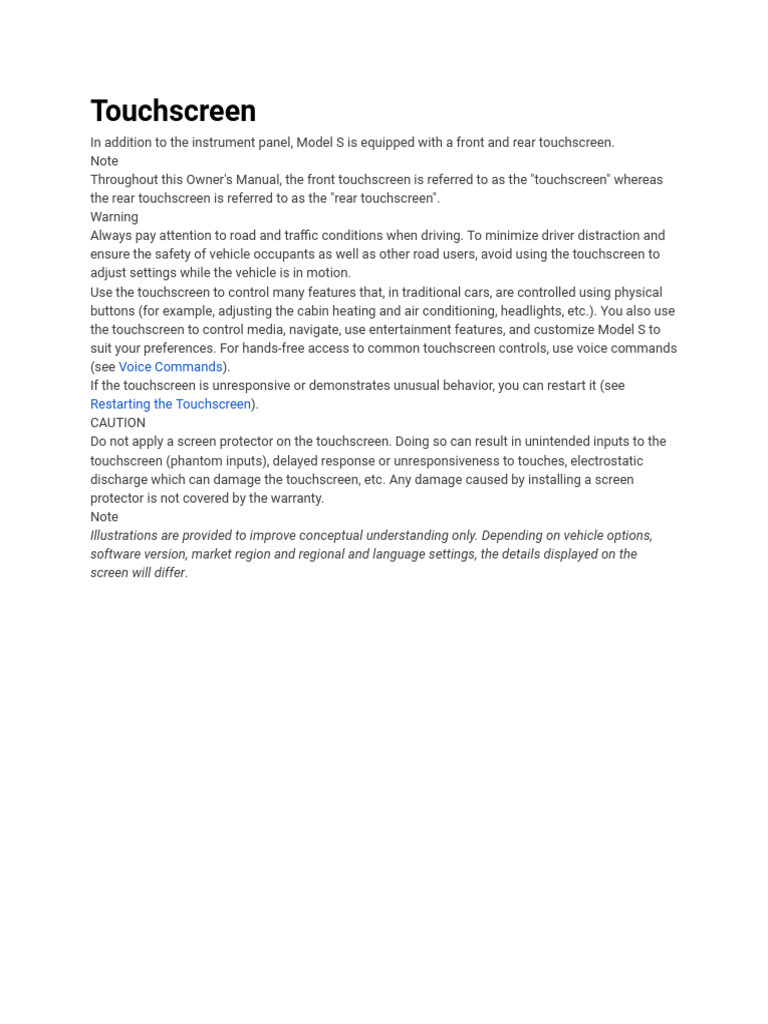 Touchscreen

In addition to the instrument panel, Model S is equipped with a front and rear touchscreen.

Note

Throughout this Owner's Manual, the front touchscreen is referred to as the "touchscreen" whereas the rear touchscreen is referred to as the "rear touchscreen".

Warning

Always pay attention to road and traffic conditions when driving. To minimize driver distraction and ensure the safety of vehicle occupants as well as other road users, avoid using the touchscreen to adjust settings while the vehicle is in motion.

Use the touchscreen to control many features that, in traditional cars, are controlled using physical buttons (for example, adjusting the cabin heating and air conditioning, headlights, etc.). You also use the touchscreen to control media, navigate, use entertainment features, and customize Model S to suit your preferences. For hands-free access to common touchscreen controls, use voice commands (see Voice Commands).

If the touchscreen is unresponsive or demonstrates unusual behavior, you can restart it (see Restarting the Touchscreen).

CAUTION

Do not apply a screen protector on the touchscreen. Doing so can result in unintended inputs to the touchscreen (phantom inputs), delayed response or unresponsiveness to touches, electrostatic discharge which can damage the touchscreen, etc. Any damage caused by installing a screen protector is not covered by the warranty.

Note

Illustrations are provided to improve conceptual understanding only. Depending on vehicle options, software version, market region and regional and language settings, the details displayed on the screen will differ.